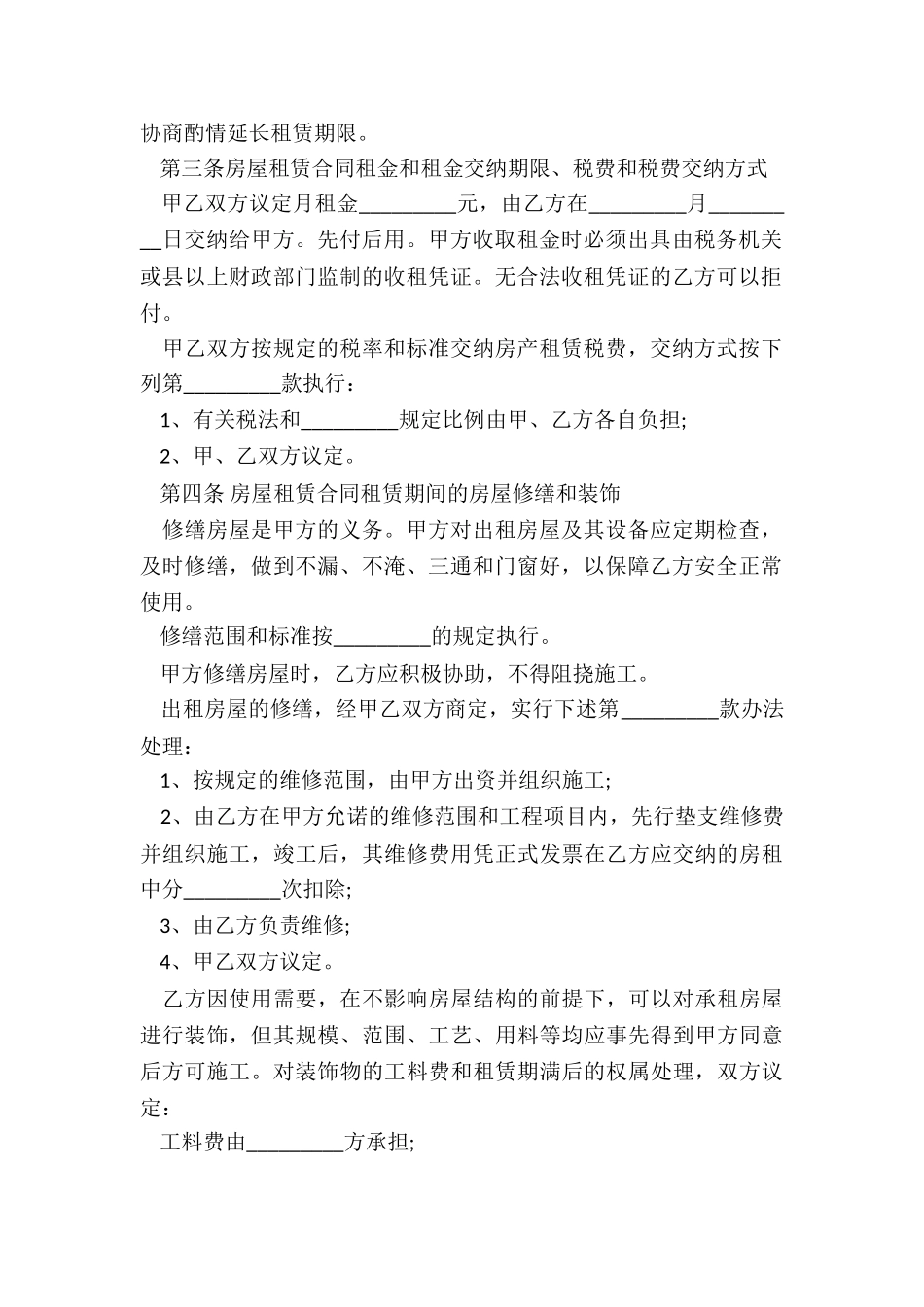 协商酌情延长租赁期限。

第三条房屋租赁合同租金和租金交纳期限、税费和税费交纳方式

甲乙双方议定月租金_________元，由乙方在_________月_________日交纳给甲方。先付后用。甲方收取租金时必须出具由税务机关或县以上财政部门监制的收租凭证。无合法收租凭证的乙方可以拒付。

甲乙双方按规定的税率和标准交纳房产租赁税费，交纳方式按下列第_________款执行：

1、有关税法和_________规定比例由甲、乙方各自负担;

2、甲、乙双方议定。

第四条 房屋租赁合同租赁期间的房屋修缮和装饰

修缮房屋是甲方的义务。甲方对出租房屋及其设备应定期检查，及时修缮，做到不漏、不淹、三通和门窗好，以保障乙方安全正常使用。

修缮范围和标准按_________的规定执行。

甲方修缮房屋时，乙方应积极协助，不得阻挠施工。

出租房屋的修缮，经甲乙双方商定，实行下述第_________款办法处理：

1、按规定的维修范围，由甲方出资并组织施工;

2、由乙方在甲方允诺的维修范围和工程项目内，先行垫支维修费并组织施工，竣工后，其维修费用凭正式发票在乙方应交纳的房租中分_________次扣除;

3、由乙方负责维修;

4、甲乙双方议定。

乙方因使用需要，在不影响房屋结构的前提下，可以对承租房屋进行装饰，但其规模、范围、工艺、用料等均应事先得到甲方同意后方可施工。对装饰物的工料费和租赁期满后的权属处理，双方议定：

工料费由_________方承担;